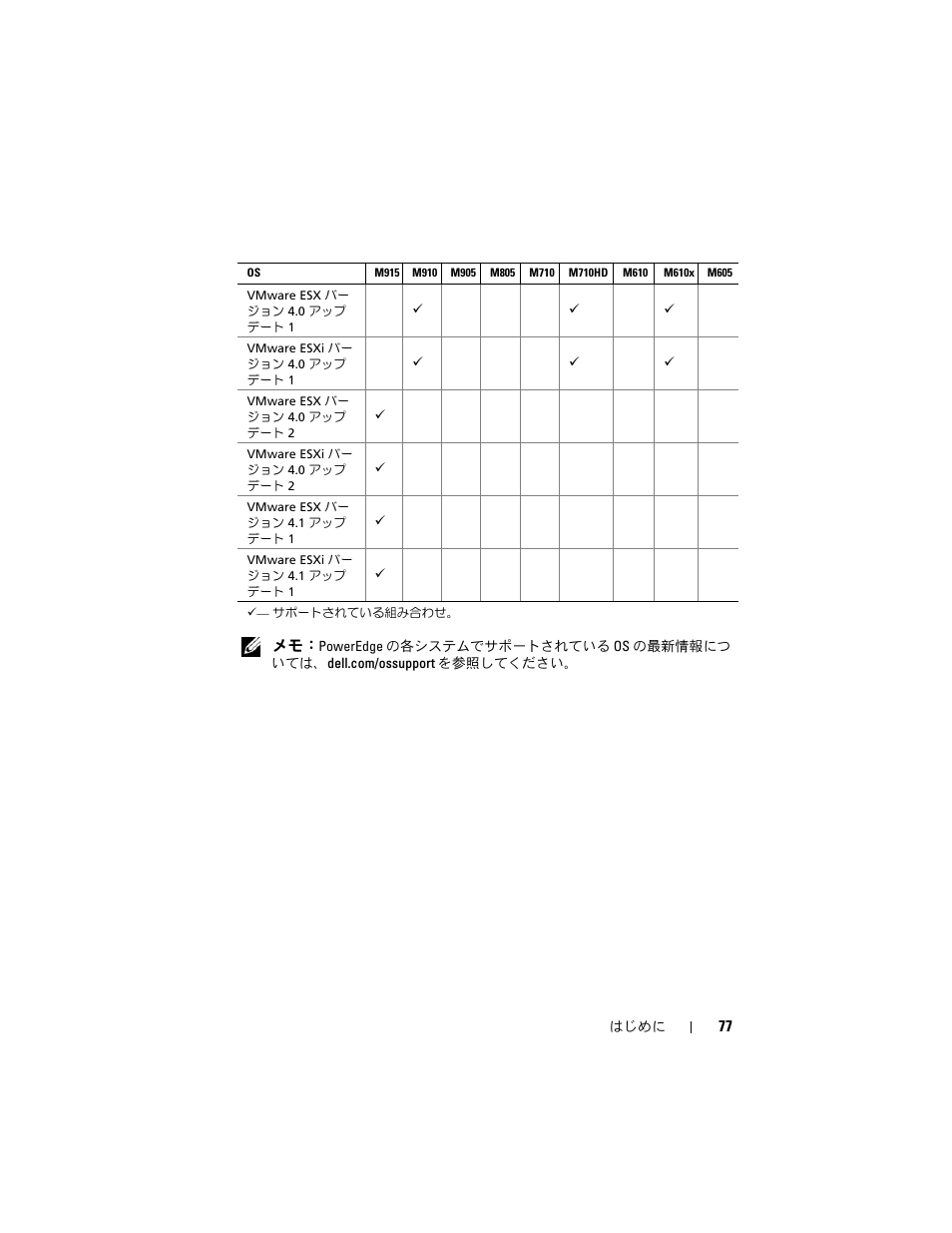 | OS | M915 | M910 | M905 | M805 | M710 | M710HD | M610 | M610x | M605 |
|---|---|---|---|---|---|---|---|---|---|
| VMware ESX バージョン 4.0 アップデート 1 | | ✓ | | | | ✓ | | ✓ | |
| VMware ESXi バージョン 4.0 アップデート 1 | | ✓ | | | | ✓ | | ✓ | |
| VMware ESX バージョン 4.0 アップデート 2 | ✓ | | | | | | | | |
| VMware ESXi バージョン 4.0 アップデート 2 | ✓ | | | | | | | | |
| VMware ESX バージョン 4.1 アップデート 1 | ✓ | | | | | | | | |
| VMware ESXi バージョン 4.1 アップデート 1 | ✓ | | | | | | | | |

✓— サポートされている組み合わせ。

メモ：PowerEdge の各システムでサポートされている OS の最新情報については、dell.com/ossupport を参照してください。

はじめに | 77